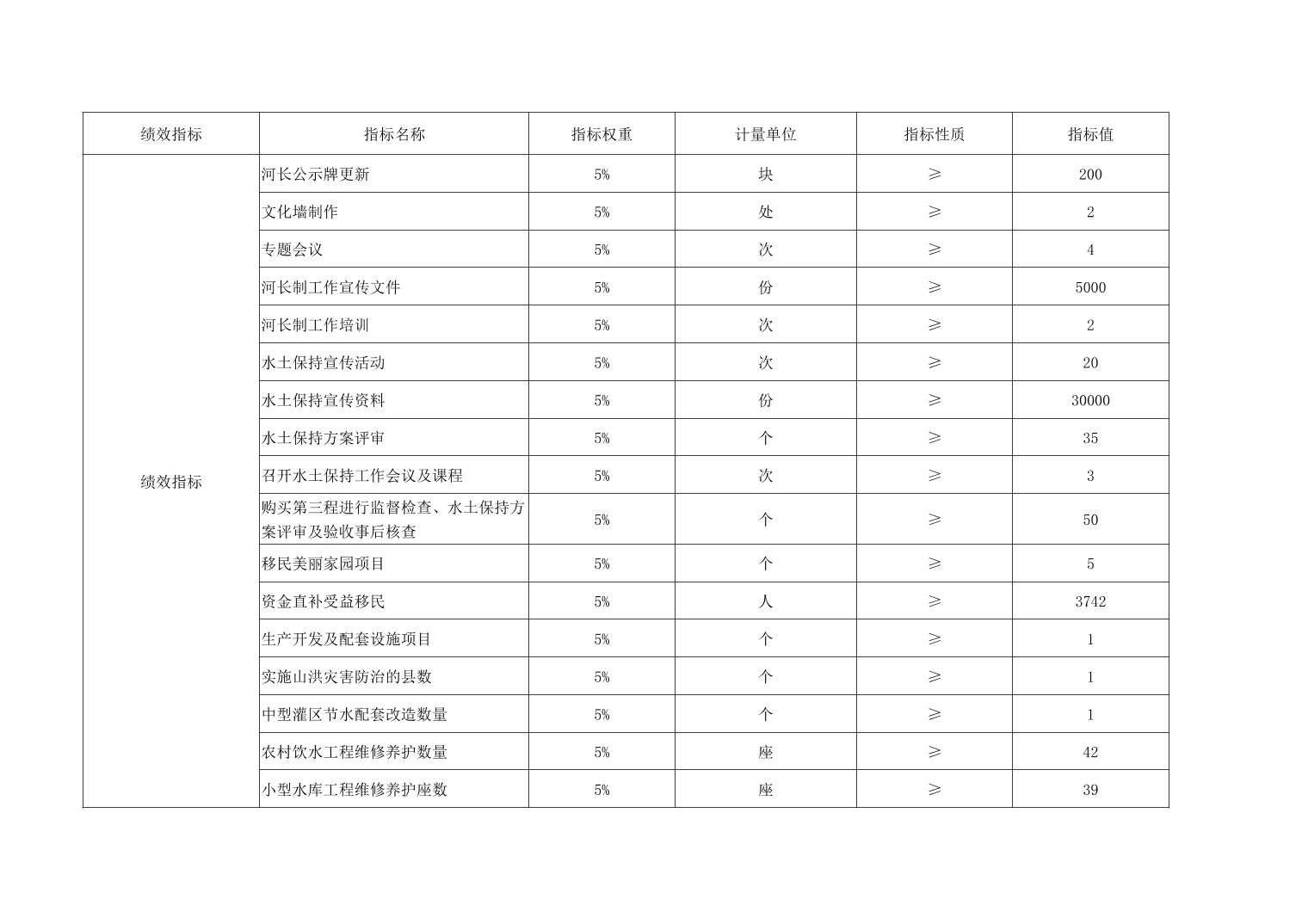 | 绩效指标 | 指标名称 | 指标权重 | 计量单位 | 指标性质 | 指标值 |
|---|---|---|---|---|---|
| 绩效指标 | 河长公示牌更新 | 5% | 块 | ≥ | 200 |
| | 文化墙制作 | 5% | 处 | ≥ | 2 |
| | 专题会议 | 5% | 次 | ≥ | 4 |
| | 河长制工作宣传文件 | 5% | 份 | ≥ | 5000 |
| | 河长制工作培训 | 5% | 次 | ≥ | 2 |
| | 水土保持宣传活动 | 5% | 次 | ≥ | 20 |
| | 水土保持宣传资料 | 5% | 份 | ≥ | 30000 |
| | 水土保持方案评审 | 5% | 个 | ≥ | 35 |
| | 召开水土保持工作会议及课程 | 5% | 次 | ≥ | 3 |
| | 购买第三程进行监督检查、水土保持方案评审及验收事后核查 | 5% | 个 | ≥ | 50 |
| | 移民美丽家园项目 | 5% | 个 | ≥ | 5 |
| | 资金直补受益移民 | 5% | 人 | ≥ | 3742 |
| | 生产开发及配套设施项目 | 5% | 个 | ≥ | 1 |
| | 实施山洪灾害防治的县数 | 5% | 个 | ≥ | 1 |
| | 中型灌区节水配套改造数量 | 5% | 个 | ≥ | 1 |
| | 农村饮水工程维修养护数量 | 5% | 座 | ≥ | 42 |
| | 小型水库工程维修养护座数 | 5% | 座 | ≥ | 39 |